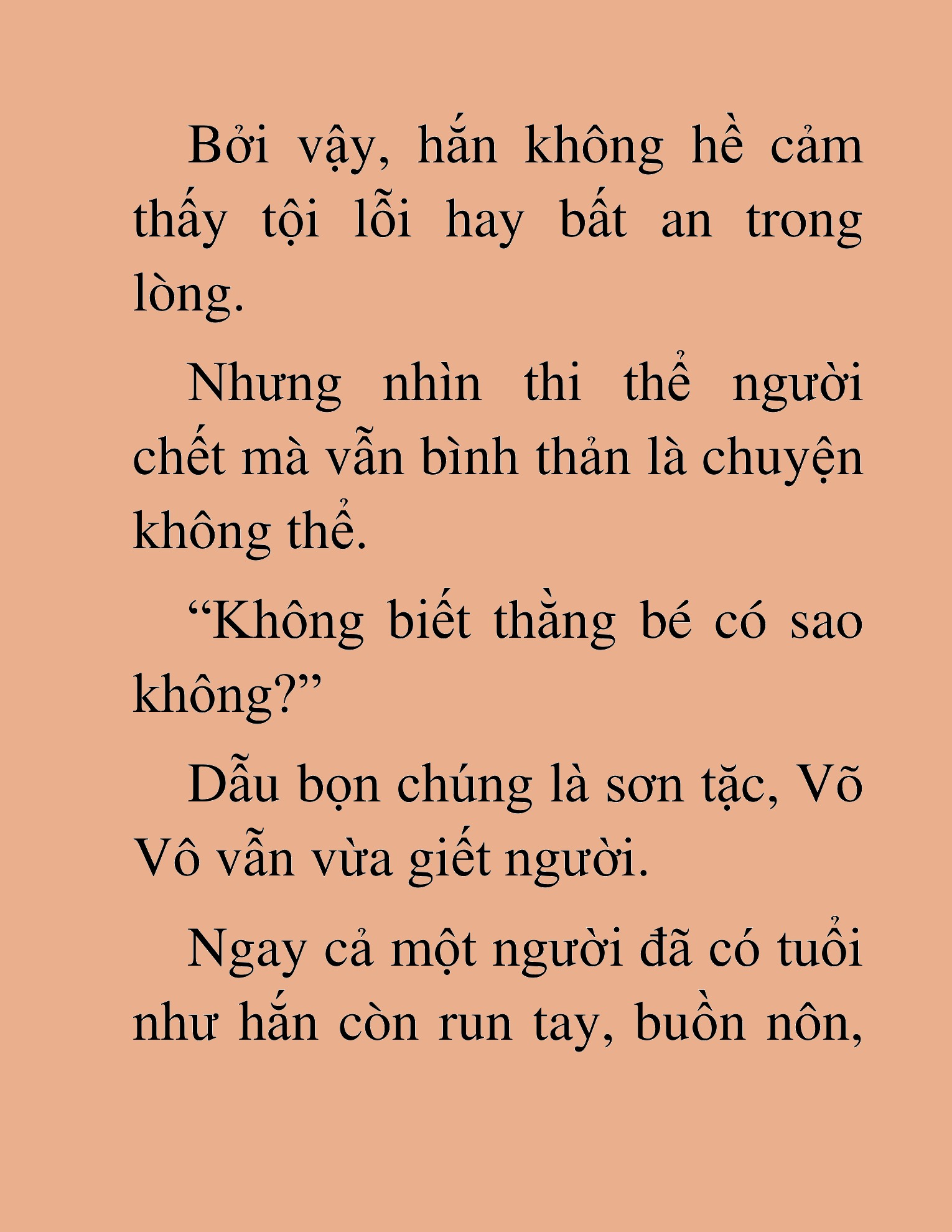 Bởi vậy, hắn không hề cảm thấy tội lỗi hay bất an trong lòng.

Nhưng nhìn thi thể người chết mà vẫn bình thản là chuyện không thể.

“Không biết thằng bé có sao không?”

Dẫu bọn chúng là sơn tặc, Võ Vô vẫn vừa giết người.

Ngay cả một người đã có tuổi như hắn còn run tay, buồn nôn,